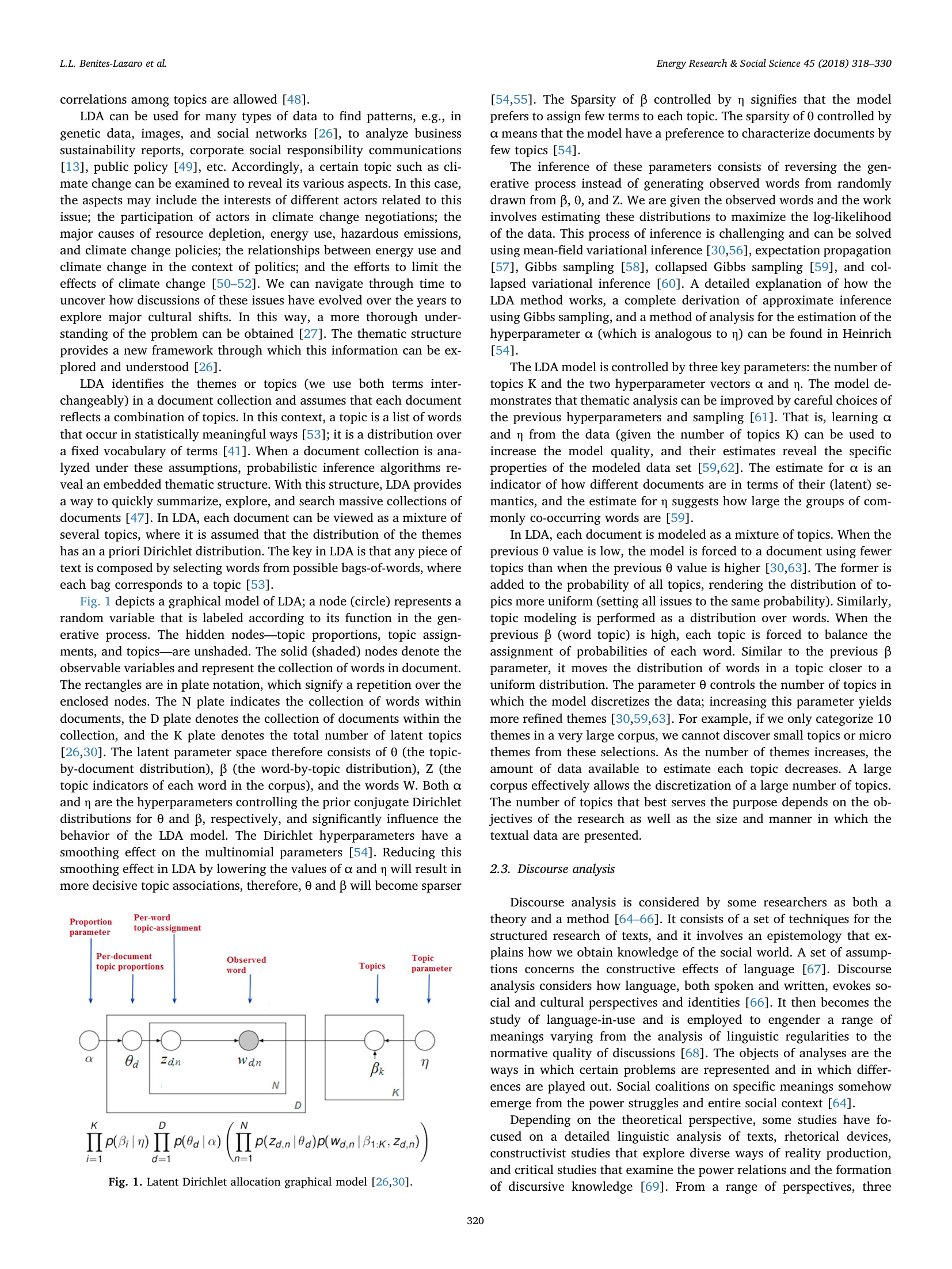 L.L. Benites-Lazaro et al.

Energy Research & Social Science 45 (2018) 318–330

correlations among topics are allowed [48].

LDA can be used for many types of data to find patterns, e.g., in genetic data, images, and social networks [26], to analyze business sustainability reports, corporate social responsibility communications [13], public policy [49], etc. Accordingly, a certain topic such as climate change can be examined to reveal its various aspects. In this case, the aspects may include the interests of different actors related to this issue; the participation of actors in climate change negotiations; the major causes of resource depletion, energy use, hazardous emissions, and climate change policies; the relationships between energy use and climate change in the context of politics; and the efforts to limit the effects of climate change [50–52]. We can navigate through time to uncover how discussions of these issues have evolved over the years to explore major cultural shifts. In this way, a more thorough understanding of the problem can be obtained [27]. The thematic structure provides a new framework through which this information can be explored and understood [26].

LDA identifies the themes or topics (we use both terms interchangeably) in a document collection and assumes that each document reflects a combination of topics. In this context, a topic is a list of words that occur in statistically meaningful ways [53]; it is a distribution over a fixed vocabulary of terms [41]. When a document collection is analyzed under these assumptions, probabilistic inference algorithms reveal an embedded thematic structure. With this structure, LDA provides a way to quickly summarize, explore, and search massive collections of documents [47]. In LDA, each document can be viewed as a mixture of several topics, where it is assumed that the distribution of the themes has an a priori Dirichlet distribution. The key in LDA is that any piece of text is composed by selecting words from possible bags-of-words, where each bag corresponds to a topic [53].

Fig. 1 depicts a graphical model of LDA; a node (circle) represents a random variable that is labeled according to its function in the generative process. The hidden nodes—topic proportions, topic assignments, and topics—are unshaded. The solid (shaded) nodes denote the observable variables and represent the collection of words in document. The rectangles are in plate notation, which signify a repetition over the enclosed nodes. The N plate indicates the collection of words within documents, the D plate denotes the collection of documents within the collection, and the K plate denotes the total number of latent topics [26,30]. The latent parameter space therefore consists of θ (the topic-by-document distribution), β (the word-by-topic distribution), Z (the topic indicators of each word in the corpus), and the words W. Both α and η are the hyperparameters controlling the prior conjugate Dirichlet distributions for θ and β, respectively, and significantly influence the behavior of the LDA model. The Dirichlet hyperparameters have a smoothing effect on the multinomial parameters [54]. Reducing this smoothing effect in LDA by lowering the values of α and η will result in more decisive topic associations, therefore, θ and β will become sparser

Proportion parameter
Per-word topic-assignment
Per-document topic proportions
Observed word
Topics
Topic parameter
$\alpha$ $\theta_d$ $z_{d,n}$ $w_{d,n}$ N D $\beta_k$ K $\eta$

$\prod_{i=1}^{K} p(\beta_i \mid \eta) \prod_{d=1}^{D} p(\theta_d \mid \alpha) \left( \prod_{n=1}^{N} p(z_{d,n} \mid \theta_d) p(w_{d,n} \mid \beta_{1:K}, z_{d,n}) \right)$

Fig. 1. Latent Dirichlet allocation graphical model [26,30].

[54,55]. The Sparsity of β controlled by η signifies that the model prefers to assign few terms to each topic. The sparsity of θ controlled by α means that the model have a preference to characterize documents by few topics [54].

The inference of these parameters consists of reversing the generative process instead of generating observed words from randomly drawn from β, θ, and Z. We are given the observed words and the work involves estimating these distributions to maximize the log-likelihood of the data. This process of inference is challenging and can be solved using mean-field variational inference [30,56], expectation propagation [57], Gibbs sampling [58], collapsed Gibbs sampling [59], and collapsed variational inference [60]. A detailed explanation of how the LDA method works, a complete derivation of approximate inference using Gibbs sampling, and a method of analysis for the estimation of the hyperparameter α (which is analogous to η) can be found in Heinrich [54].

The LDA model is controlled by three key parameters: the number of topics K and the two hyperparameter vectors α and η. The model demonstrates that thematic analysis can be improved by careful choices of the previous hyperparameters and sampling [61]. That is, learning α and η from the data (given the number of topics K) can be used to increase the model quality, and their estimates reveal the specific properties of the modeled data set [59,62]. The estimate for α is an indicator of how different documents are in terms of their (latent) semantics, and the estimate for η suggests how large the groups of commonly co-occurring words are [59].

In LDA, each document is modeled as a mixture of topics. When the previous θ value is low, the model is forced to a document using fewer topics than when the previous θ value is higher [30,63]. The former is added to the probability of all topics, rendering the distribution of topics more uniform (setting all issues to the same probability). Similarly, topic modeling is performed as a distribution over words. When the previous β (word topic) is high, each topic is forced to balance the assignment of probabilities of each word. Similar to the previous β parameter, it moves the distribution of words in a topic closer to a uniform distribution. The parameter θ controls the number of topics in which the model discretizes the data; increasing this parameter yields more refined themes [30,59,63]. For example, if we only categorize 10 themes in a very large corpus, we cannot discover small topics or micro themes from these selections. As the number of themes increases, the amount of data available to estimate each topic decreases. A large corpus effectively allows the discretization of a large number of topics. The number of topics that best serves the purpose depends on the objectives of the research as well as the size and manner in which the textual data are presented.

2.3. Discourse analysis

Discourse analysis is considered by some researchers as both a theory and a method [64–66]. It consists of a set of techniques for the structured research of texts, and it involves an epistemology that explains how we obtain knowledge of the social world. A set of assumptions concerns the constructive effects of language [67]. Discourse analysis considers how language, both spoken and written, evokes social and cultural perspectives and identities [66]. It then becomes the study of language-in-use and is employed to engender a range of meanings varying from the analysis of linguistic regularities to the normative quality of discussions [68]. The objects of analyses are the ways in which certain problems are represented and in which differences are played out. Social coalitions on specific meanings somehow emerge from the power struggles and entire social context [64].

Depending on the theoretical perspective, some studies have focused on a detailed linguistic analysis of texts, rhetorical devices, constructivist studies that explore diverse ways of reality production, and critical studies that examine the power relations and the formation of discursive knowledge [69]. From a range of perspectives, three

320